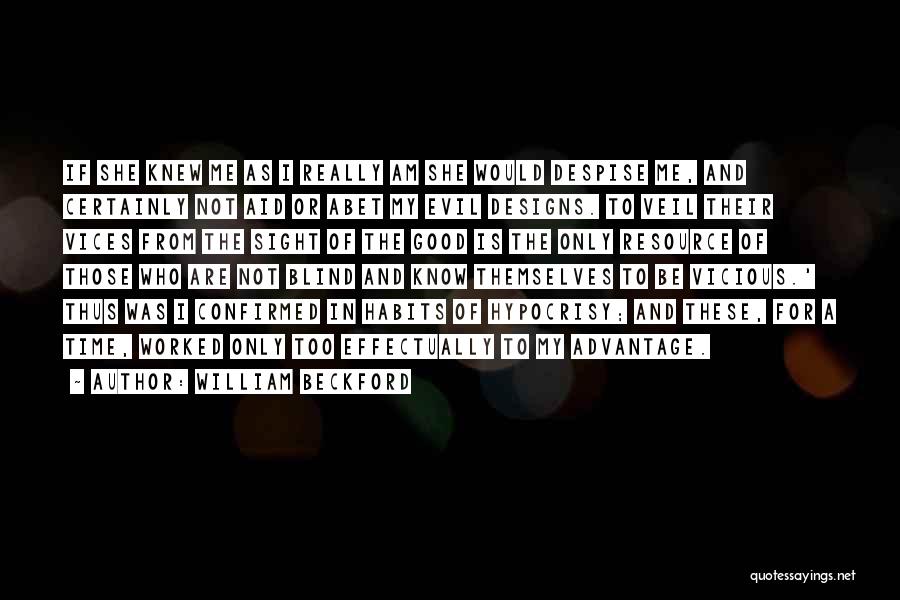 IF SHE KNEW ME AS I REALLY AM SHE WOULD DESPISE ME, AND CERTAINLY NOT AID OR ABET MY EVIL DESIGNS. TO VEIL THEIR VICES FROM THE SIGHT OF THE GOOD IS THE ONLY RESOURCE OF THOSE WHO ARE NOT BLIND AND KNOW THEMSELVES TO BE VICIOUS.' THUS WAS I CONFIRMED IN HABITS OF HYPOCRISY; AND THESE, FOR A TIME, WORKED ONLY TOO EFFECTUALLY TO MY ADVANTAGE.

~ AUTHOR: WILLIAM BECKFORD

quotessayings.net